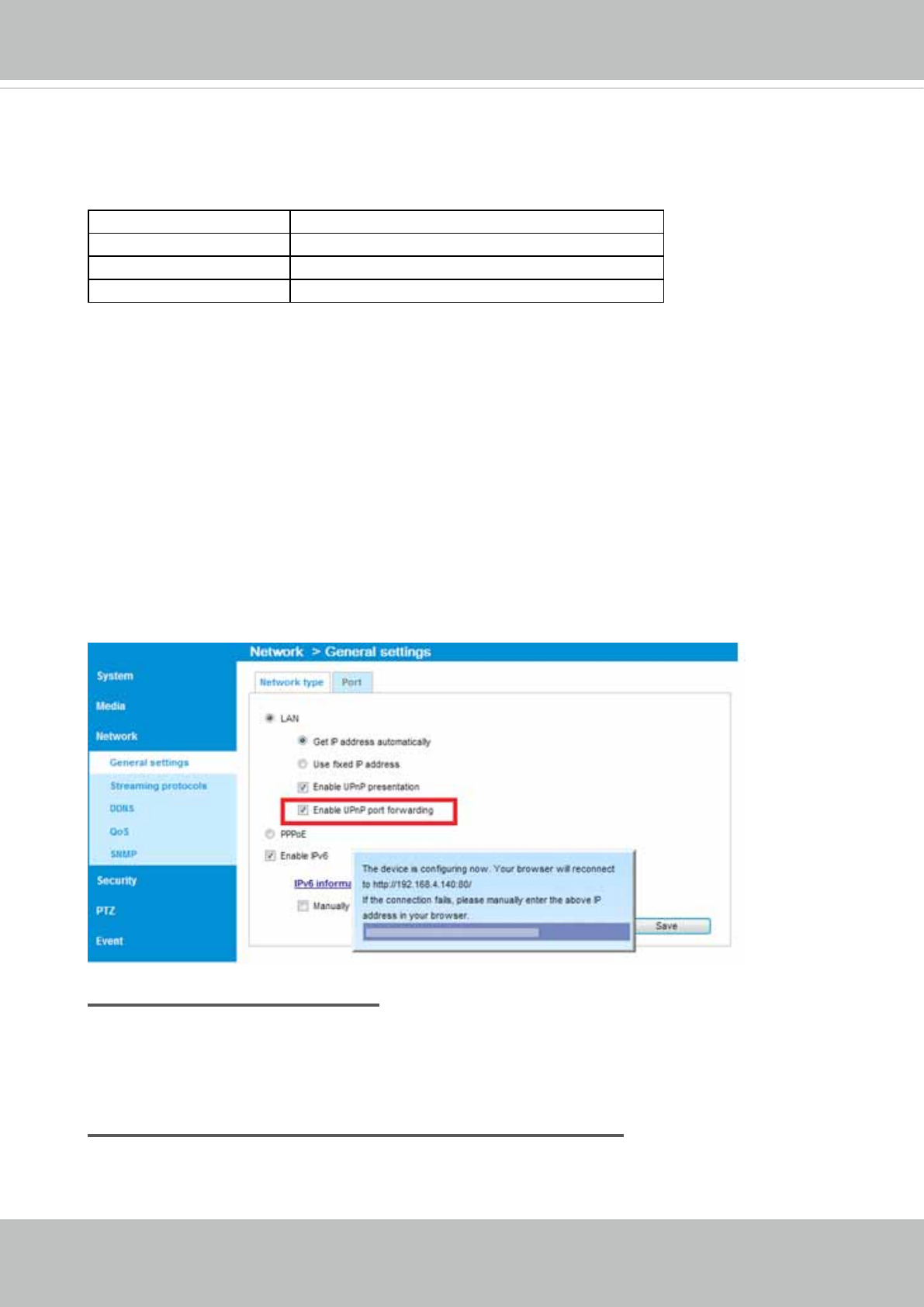 Network > General settings

System
Media
Network
General settings
Streaming protocols
DDNS
QoS
SNMP
Security
PTZ
Event

Network type
Port

LAN
Get IP address automatically
Use fixed IP address
Enable UPnP presentation
Enable UPnP port forwarding
PPPoE
Enable IPv6
IPv6 informa
Manually

The device is configuring now. Your browser will reconnect to http://192.168.4.140:80/
If the connection fails, please manually enter the above IP address in your browser.

Save